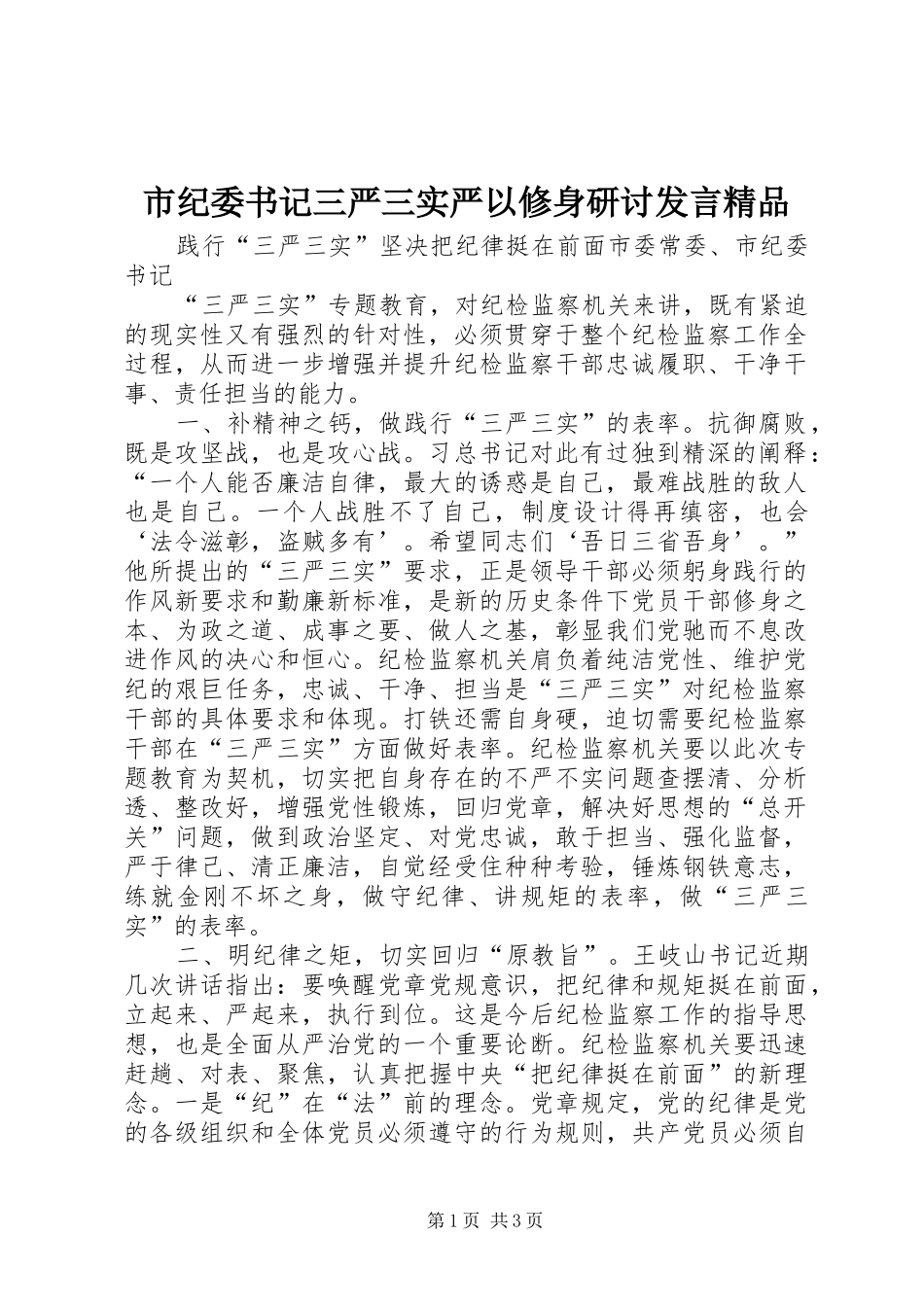 市纪委书记三严三实严以修身研讨发言精品

践行“三严三实”坚决把纪律挺在前面市委常委、市纪委书记

“三严三实”专题教育，对纪检监察机关来讲，既有紧迫的现实性又有强烈的针对性，必须贯穿于整个纪检监察工作全过程，从而进一步增强并提升纪检监察干部忠诚履职、干净干事、责任担当的能力。

一、补精神之钙，做践行“三严三实”的表率。抗御腐败，既是攻坚战，也是攻心战。习总书记对此有过独到精深的阐释：“一个人能否廉洁自律，最大的诱惑是自己，最难战胜的敌人也是自己。一个人战胜不了自己，制度设计得再缜密，也会‘法令滋彰，盗贼多有’。希望同志们‘吾日三省吾身’。”他所提出的“三严三实”要求，正是领导干部必须躬身践行的作风新要求和勤廉新标准，是新的历史条件下党员干部修身之本、为政之道、成事之要、做人之基，彰显我们党驰而不息改进作风的决心和恒心。纪检监察机关肩负着纯洁党性、维护党纪的艰巨任务，忠诚、干净、担当是“三严三实”对纪检监察干部的具体要求和体现。打铁还需自身硬，迫切需要纪检监察干部在“三严三实”方面做好表率。纪检监察机关要以此次专题教育为契机，切实把自身存在的不严不实问题查摆清、分析透、整改好，增强党性锻炼，回归党章，解决好思想的“总开关”问题，做到政治坚定、对党忠诚，敢于担当、强化监督，严于律己、清正廉洁，自觉经受住种种考验，锤炼钢铁意志，练就金刚不坏之身，做守纪律、讲规矩的表率，做“三严三实”的表率。

二、明纪律之矩，切实回归“原教旨”。王岐山书记近期几次讲话指出：要唤醒党章党规意识，把纪律和规矩挺在前面，立起来、严起来，执行到位。这是今后纪检监察工作的指导思想，也是全面从严治党的一个重要论断。纪检监察机关要迅速赶趟、对表、聚焦，认真把握中央“把纪律挺在前面”的新理念。一是“纪”在“法”前的理念。党章规定，党的纪律是党的各级组织和全体党员必须遵守的行为规则，共产党员必须自

第1页 共3页